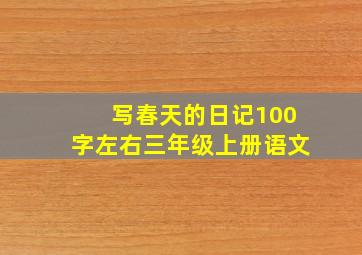 写春天的日记100字左右三年级上册语文